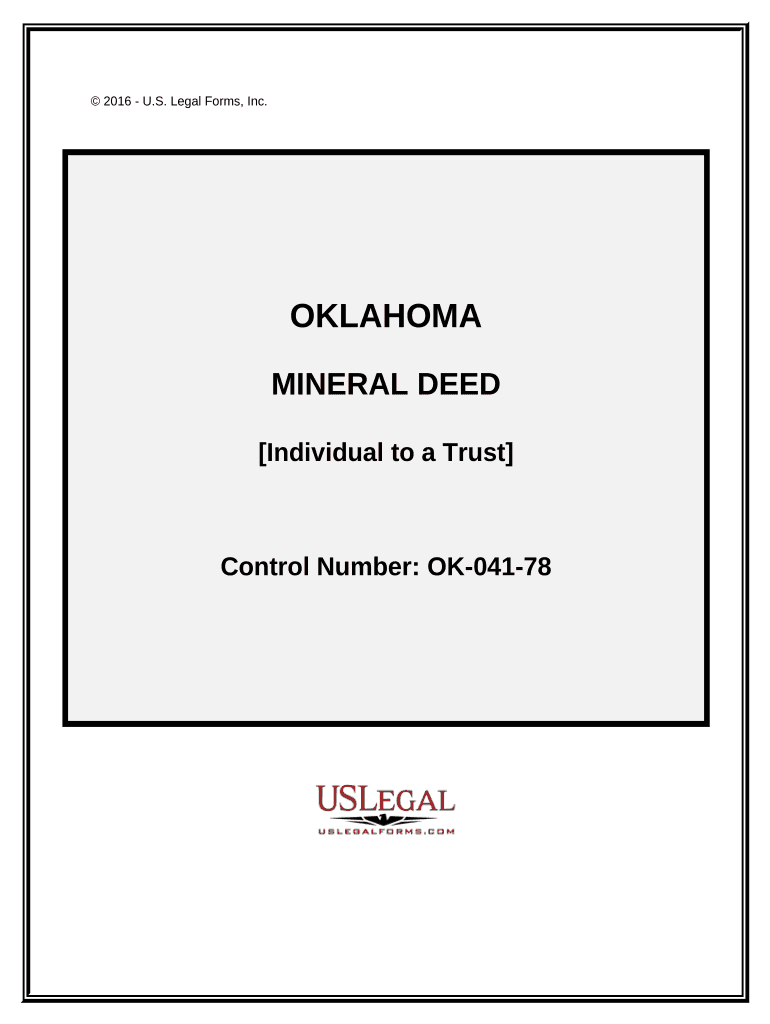 © 2016 - U.S. Legal Forms, Inc.

OKLAHOMA

MINERAL DEED

[Individual to a Trust]

Control Number: OK-041-78

USLEGAL

USLEGALFORMS.COM